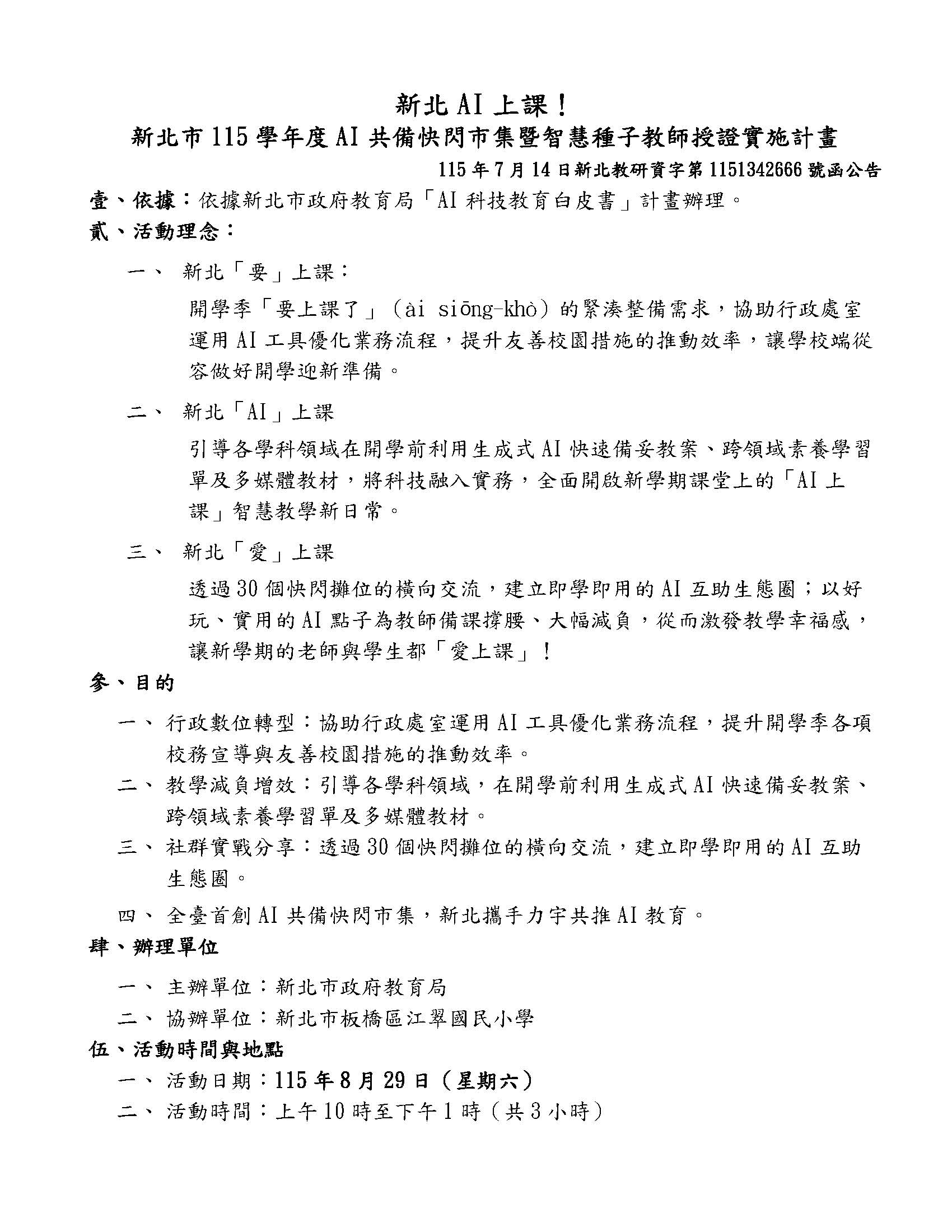 新北 AI 上課！
新北市 115 學年度 AI 共備快閃市集暨智慧種子教師授證實施計畫

115 年 7 月 14 日新北教研資字第 1151342666 號函公告

壹、依據：依據新北市政府教育局「AI 科技教育白皮書」計畫辦理。

貳、活動理念：

一、 新北「要」上課：

開學季「要上課了」（ài siōng-khò）的緊湊整備需求，協助行政處室運用 AI 工具優化業務流程，提升友善校園措施的推動效率，讓學校端從容做好開學迎新準備。

二、 新北「AI」上課

引導各學科領域在開學前利用生成式 AI 快速備妥教案、跨領域素養學習單及多媒體教材，將科技融入實務，全面開啟新學期課堂上的「AI 上課」智慧教學新日常。

三、 新北「愛」上課

透過 30 個快閃攤位的橫向交流，建立即學即用的 AI 互助生態圈；以好玩、實用的 AI 點子為教師備課撐腰、大幅減負，從而激發教學幸福感，讓新學期的老師與學生都「愛上課」！

參、目的

一、 行政數位轉型：協助行政處室運用 AI 工具優化業務流程，提升開學季各項校務宣導與友善校園措施的推動效率。

二、 教學減負增效：引導各學科領域，在開學前利用生成式 AI 快速備妥教案、跨領域素養學習單及多媒體教材。

三、 社群實戰分享：透過 30 個快閃攤位的橫向交流，建立即學即用的 AI 互助生態圈。

四、 全臺首創 AI 共備快閃市集，新北攜手力宇共推 AI 教育。

肆、辦理單位

一、 主辦單位：新北市政府教育局

二、 協辦單位：新北市板橋區江翠國民小學

伍、活動時間與地點

一、 活動日期：115 年 8 月 29 日（星期六）

二、 活動時間：上午 10 時至下午 1 時（共 3 小時）